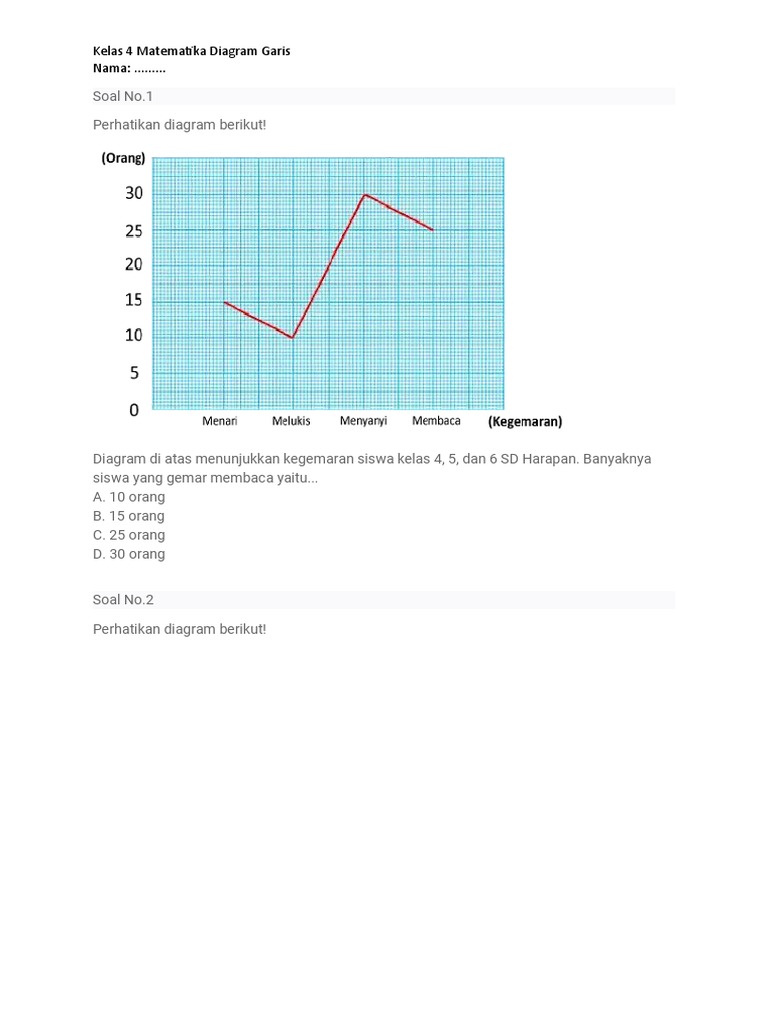 Kelas 4 Matematika Diagram Garis
Nama: .........

Soal No.1

Perhatikan diagram berikut!

(Orang)
30
25
20
15
10
5
0
Menari Melukis Menyanyi Membaca (Kegemaran)

Diagram di atas menunjukkan kegemaran siswa kelas 4, 5, dan 6 SD Harapan. Banyaknya siswa yang gemar membaca yaitu...
A. 10 orang
B. 15 orang
C. 25 orang
D. 30 orang

Soal No.2

Perhatikan diagram berikut!